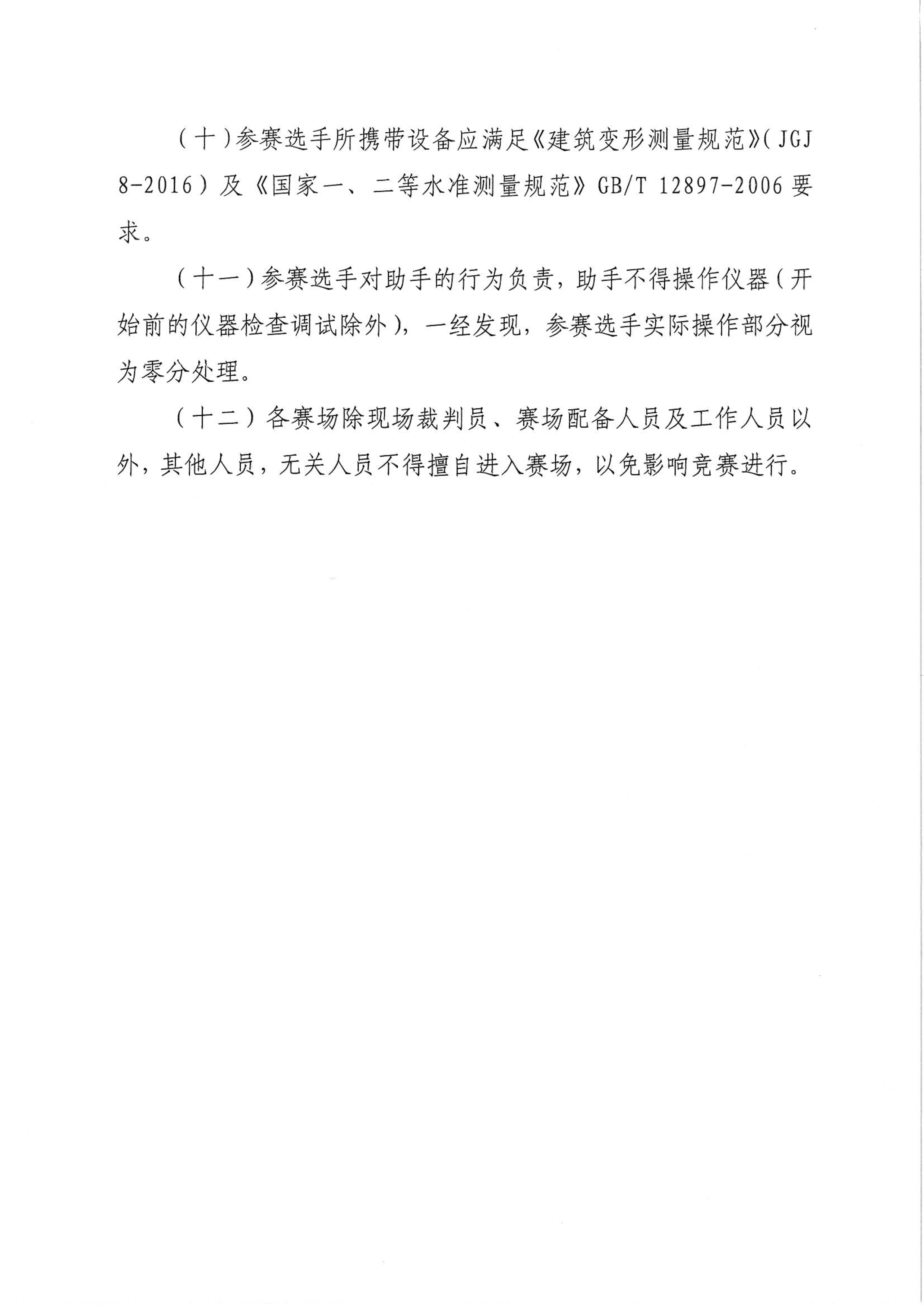 （十）参赛选手所携带设备应满足《建筑变形测量规范》（JGJ 8-2016）及《国家一、二等水准测量规范》GB/T 12897-2006 要求。

（十一）参赛选手对助手的行为负责，助手不得操作仪器（开始前的仪器检查调试除外），一经发现，参赛选手实际操作部分视为零分处理。

（十二）各赛场除现场裁判员、赛场配备人员及工作人员以外，其他人员，无关人员不得擅自进入赛场，以免影响竞赛进行。